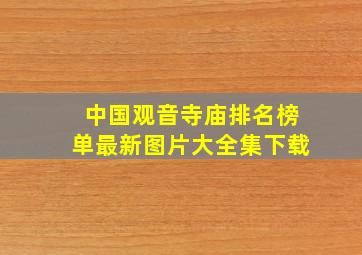 中国观音寺庙排名榜单最新图片大全集下载